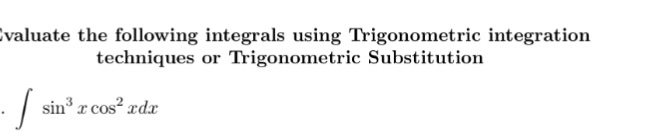 valuate the following integrals using Trigonometric integration techniques or Trigonometric Substitution

. $\int \sin^3 x \cos^2 x dx$